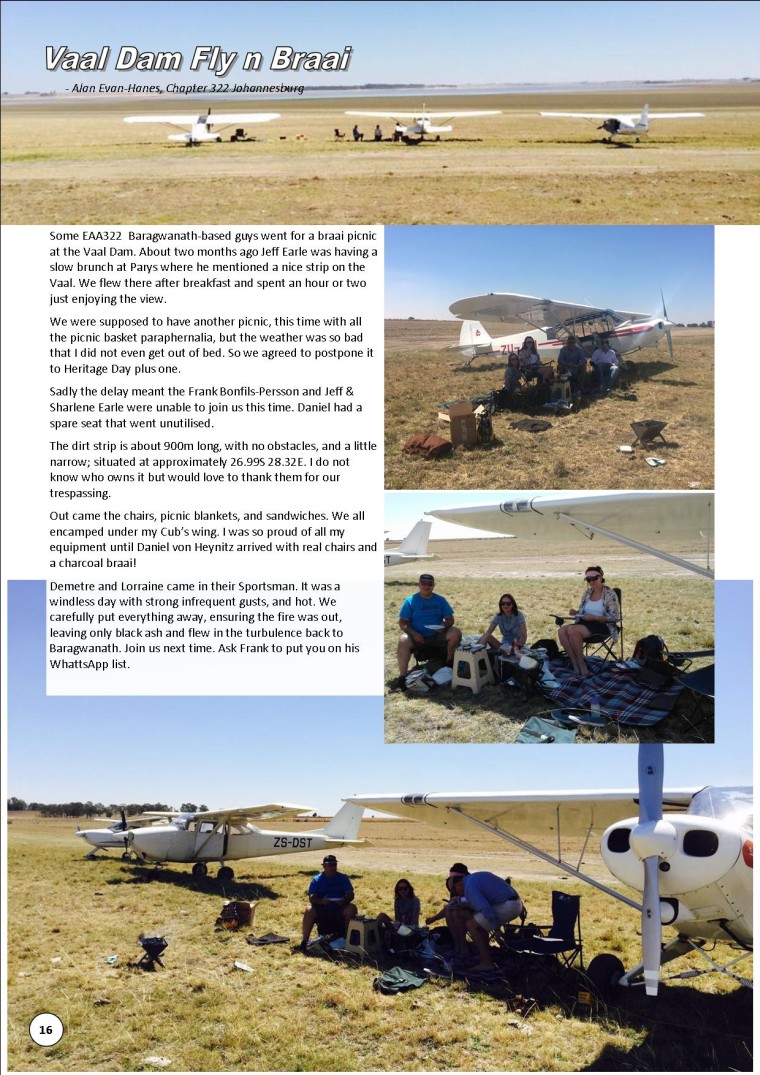 Vaal Dam Fly n Braai

- Alan Evan-Hanes, Chapter 322 Johannesburg

Some EAA322 Baragwanath-based guys went for a braai picnic at the Vaal Dam. About two months ago Jeff Earle was having a slow brunch at Parys where he mentioned a nice strip on the Vaal. We flew there after breakfast and spent an hour or two just enjoying the view.

We were supposed to have another picnic, this time with all the picnic basket paraphernalia, but the weather was so bad that I did not even get out of bed. So we agreed to postpone it to Heritage Day plus one.

Sadly the delay meant the Frank Bonfils-Persson and Jeff & Sharlene Earle were unable to join us this time. Daniel had a spare seat that went unutilised.

The dirt strip is about 900m long, with no obstacles, and a little narrow; situated at approximately 26.99S 28.32E. I do not know who owns it but would love to thank them for our trespassing.

Out came the chairs, picnic blankets, and sandwiches. We all encamped under my Cub's wing. I was so proud of all my equipment until Daniel von Heynitz arrived with real chairs and a charcoal braai!

Demetre and Lorraine came in their Sportsman. It was a windless day with strong infrequent gusts, and hot. We carefully put everything away, ensuring the fire was out, leaving only black ash and flew in the turbulence back to Baragwanath. Join us next time. Ask Frank to put you on his WhattsApp list.

ZU-

ZS-DST

16